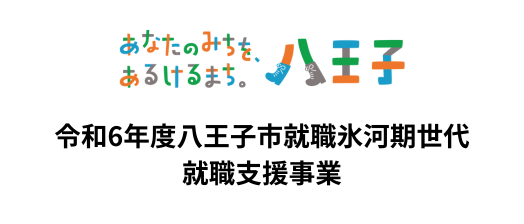 あなたのみちを、
あるけるまち。八王子

令和6年度八王子市就職氷河期世代
就職支援事業